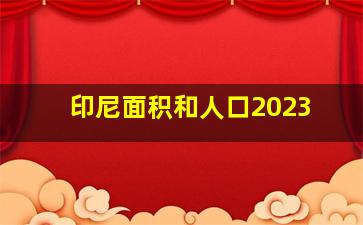 印尼面积和人口2023